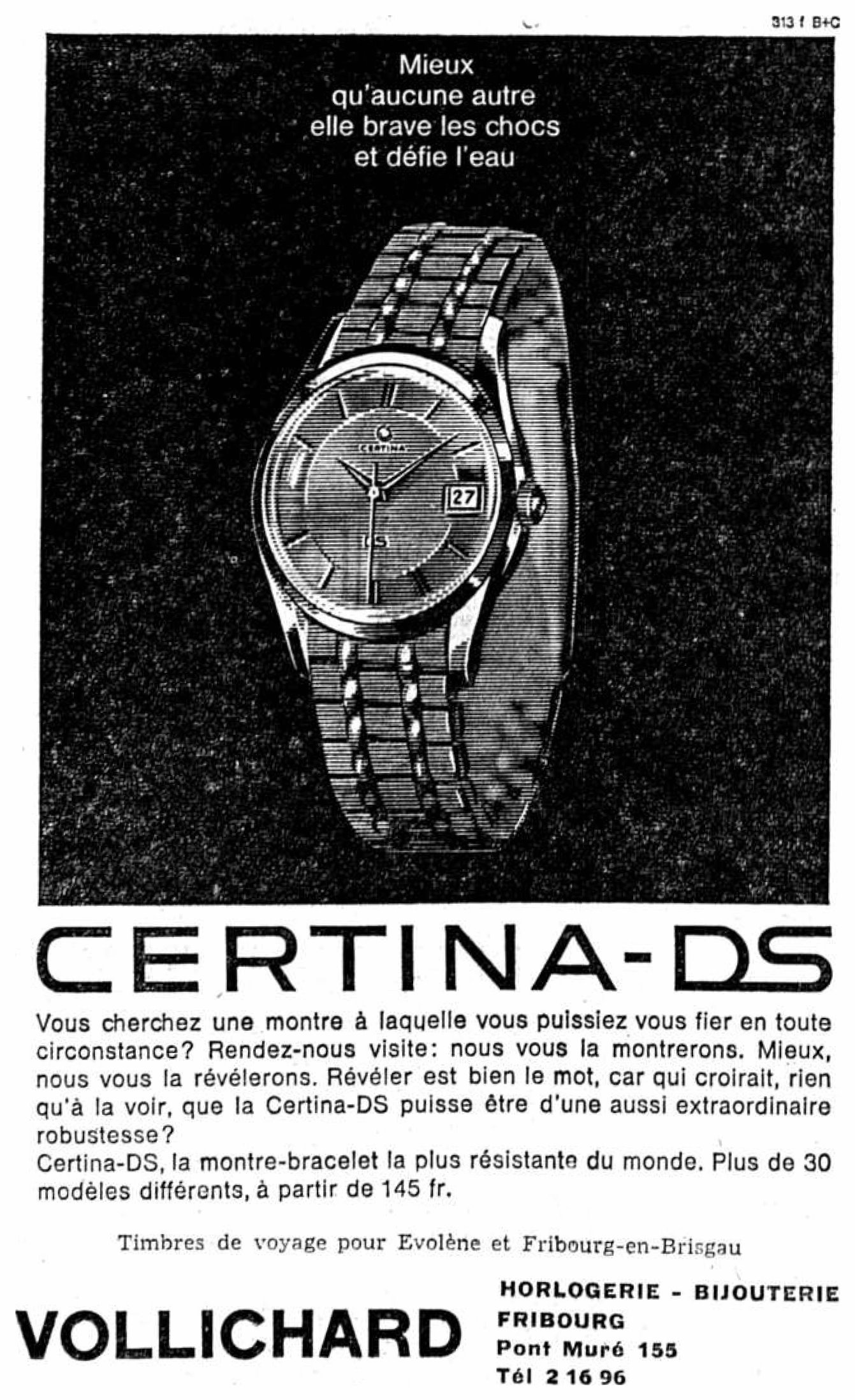 313 f B+C

Mieux
qu'aucune autre
elle brave les chocs
et défie l'eau

CERTINA

27

DS

CERTINA-DS

Vous cherchez une montre à laquelle vous puissiez vous fier en toute circonstance? Rendez-nous visite: nous vous la montrerons. Mieux, nous vous la révélerons. Révéler est bien le mot, car qui croirait, rien qu'à la voir, que la Certina-DS puisse être d'une aussi extraordinaire robustesse?
Certina-DS, la montre-bracelet la plus résistante du monde. Plus de 30 modèles différents, à partir de 145 fr.

Timbres de voyage pour Evolène et Fribourg-en-Brisgau

VOLLICHARD

HORLOGERIE - BIJOUTERIE
FRIBOURG
Pont Muré 155
Tél 2 16 96